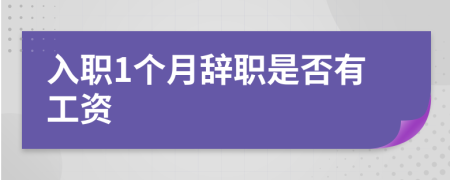 入职1个月辞职是否有工资